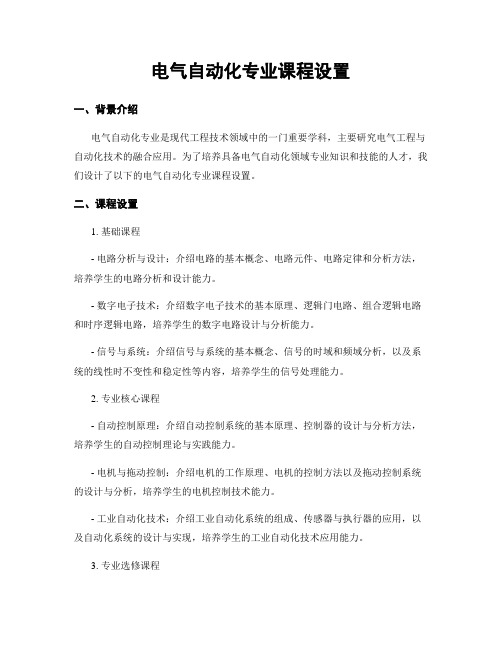 电气自动化专业课程设置

一、背景介绍

电气自动化专业是现代工程技术领域中的一门重要学科，主要研究电气工程与自动化技术的融合应用。为了培养具备电气自动化领域专业知识和技能的人才，我们设计了以下的电气自动化专业课程设置。

二、课程设置

1. 基础课程

- 电路分析与设计：介绍电路的基本概念、电路元件、电路定律和分析方法，培养学生的电路分析和设计能力。

- 数字电子技术：介绍数字电子技术的基本原理、逻辑门电路、组合逻辑电路和时序逻辑电路，培养学生的数字电路设计与分析能力。

- 信号与系统：介绍信号与系统的基本概念、信号的时域和频域分析，以及系统的线性时不变性和稳定性等内容，培养学生的信号处理能力。

2. 专业核心课程

- 自动控制原理：介绍自动控制系统的基本原理、控制器的设计与分析方法，培养学生的自动控制理论与实践能力。

- 电机与拖动控制：介绍电机的工作原理、电机的控制方法以及拖动控制系统的设计与分析，培养学生的电机控制技术能力。

- 工业自动化技术：介绍工业自动化系统的组成、传感器与执行器的应用，以及自动化系统的设计与实现，培养学生的工业自动化技术应用能力。

3. 专业选修课程